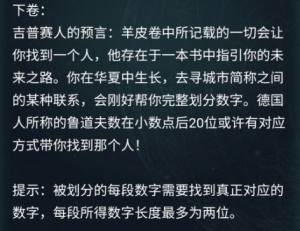 下卷：
吉普赛人的预言：羊皮卷中所记载的一切会让你找到一个人，他存在于一本书中指引你的未来之路。你在华夏中生长，去寻城市简称之间的某种联系，会刚好帮你完整划分数字。德国人所称的鲁道夫数在小数点后20位或许有对应方式带你找到那个人！

提示：被划分的每段数字需要找到真正对应的数字，每段所得数字长度最多为两位。